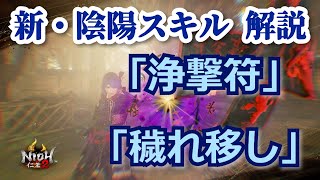 新・陰陽スキル 解説

「浄撃符」

「穢れ移し」

NIOH
仁王2